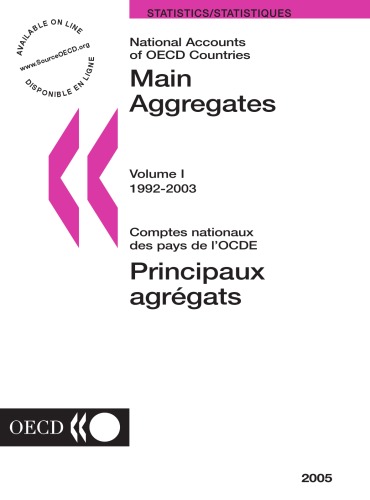 STATISTICS/STATISTIQUES

AVAILABLE ON LINE
www.SourceOECD.org
DISPONIBLE EN LIGNE

National Accounts of OECD Countries

Main Aggregates

Volume I
1992-2003

Comptes nationaux des pays de l'OCDE

Principaux agrégats

OECD

2005